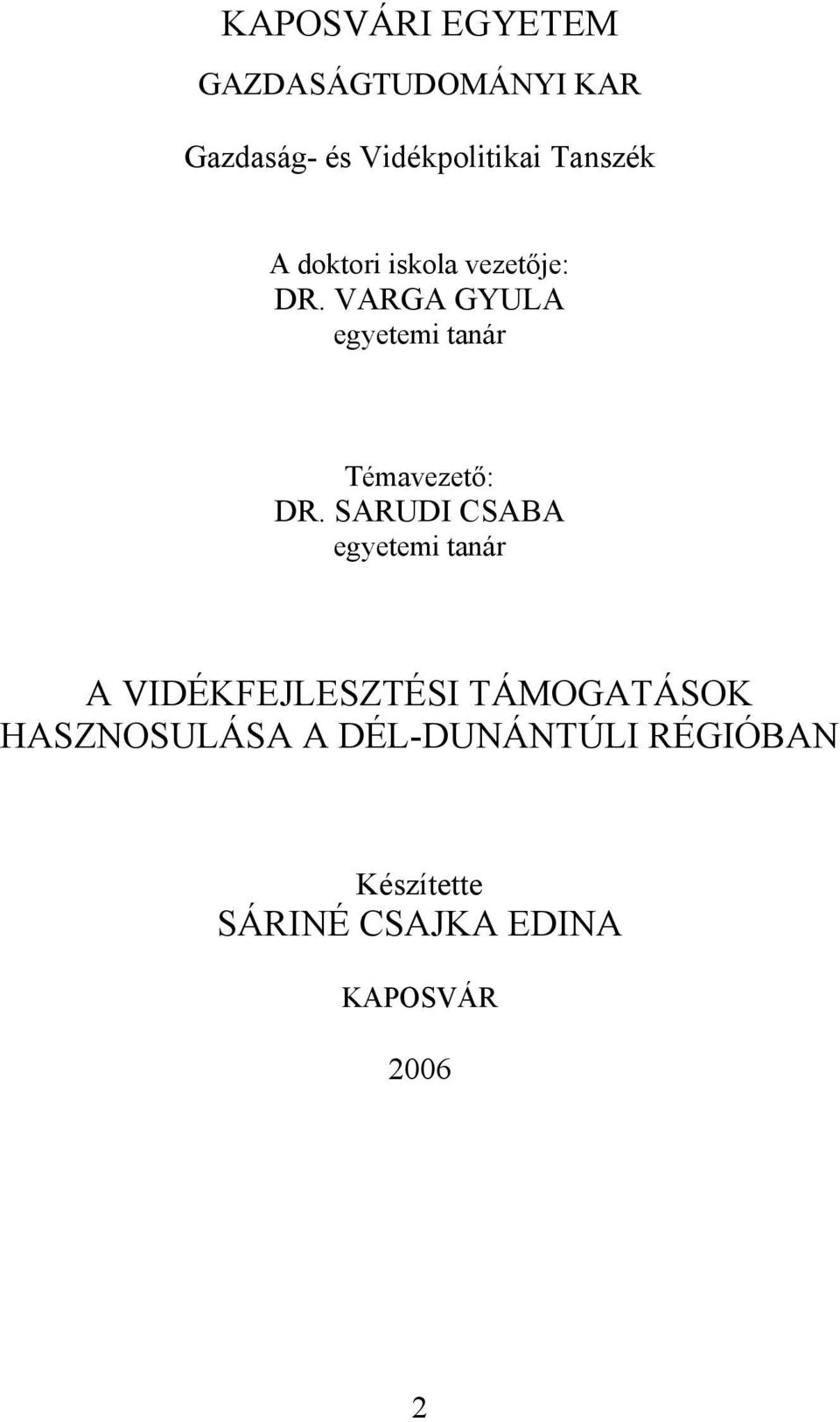 KAPOSVÁRI EGYETEM

GAZDASÁGTUDOMÁNYI KAR

Gazdaság- és Vidékpolitikai Tanszék

A doktori iskola vezetője:
DR. VARGA GYULA
egyetemi tanár

Témavezető:
DR. SARUDI CSABA
egyetemi tanár

A VIDÉKFEJLESZTÉSI TÁMOGATÁSOK HASZNOSULÁSA A DÉL-DUNÁNTÚLI RÉGIÓBAN

Készítette
SÁRINÉ CSAJKA EDINA

KAPOSVÁR

2006

2